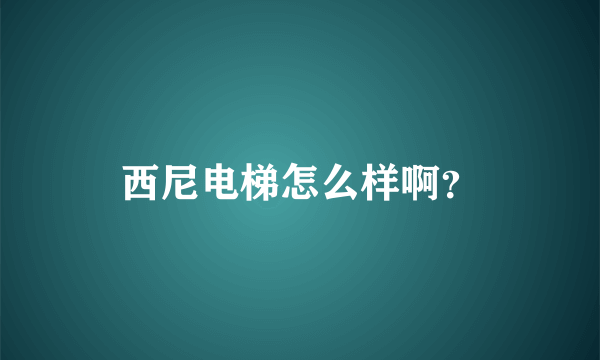 西尼电梯怎么样啊?